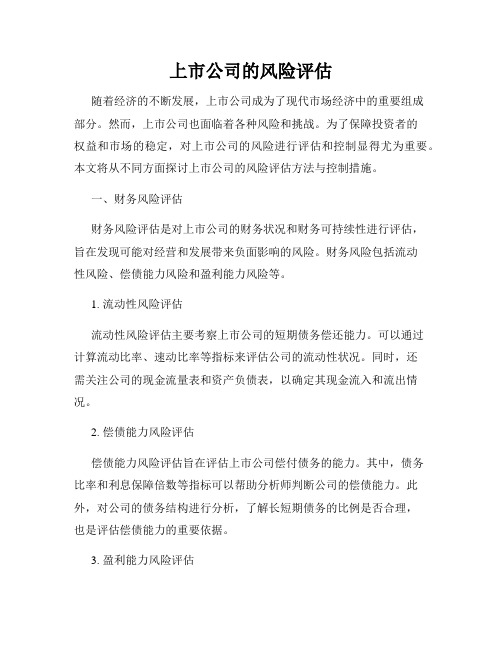 上市公司的风险评估

随着经济的不断发展，上市公司成为了现代市场经济中的重要组成部分。然而，上市公司也面临着各种风险和挑战。为了保障投资者的权益和市场的稳定，对上市公司的风险进行评估和控制显得尤为重要。本文将从不同方面探讨上市公司的风险评估方法与控制措施。

一、财务风险评估

财务风险评估是对上市公司的财务状况和财务可持续性进行评估，旨在发现可能对经营和发展带来负面影响的风险。财务风险包括流动性风险、偿债能力风险和盈利能力风险等。

1. 流动性风险评估

流动性风险评估主要考察上市公司的短期债务偿还能力。可以通过计算流动比率、速动比率等指标来评估公司的流动性状况。同时，还需关注公司的现金流量表和资产负债表，以确定其现金流入和流出情况。

2. 偿债能力风险评估

偿债能力风险评估旨在评估上市公司偿付债务的能力。其中，债务比率和利息保障倍数等指标可以帮助分析师判断公司的偿债能力。此外，对公司的债务结构进行分析，了解长短期债务的比例是否合理，也是评估偿债能力的重要依据。

3. 盈利能力风险评估